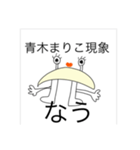 青木まりこ現象

なう